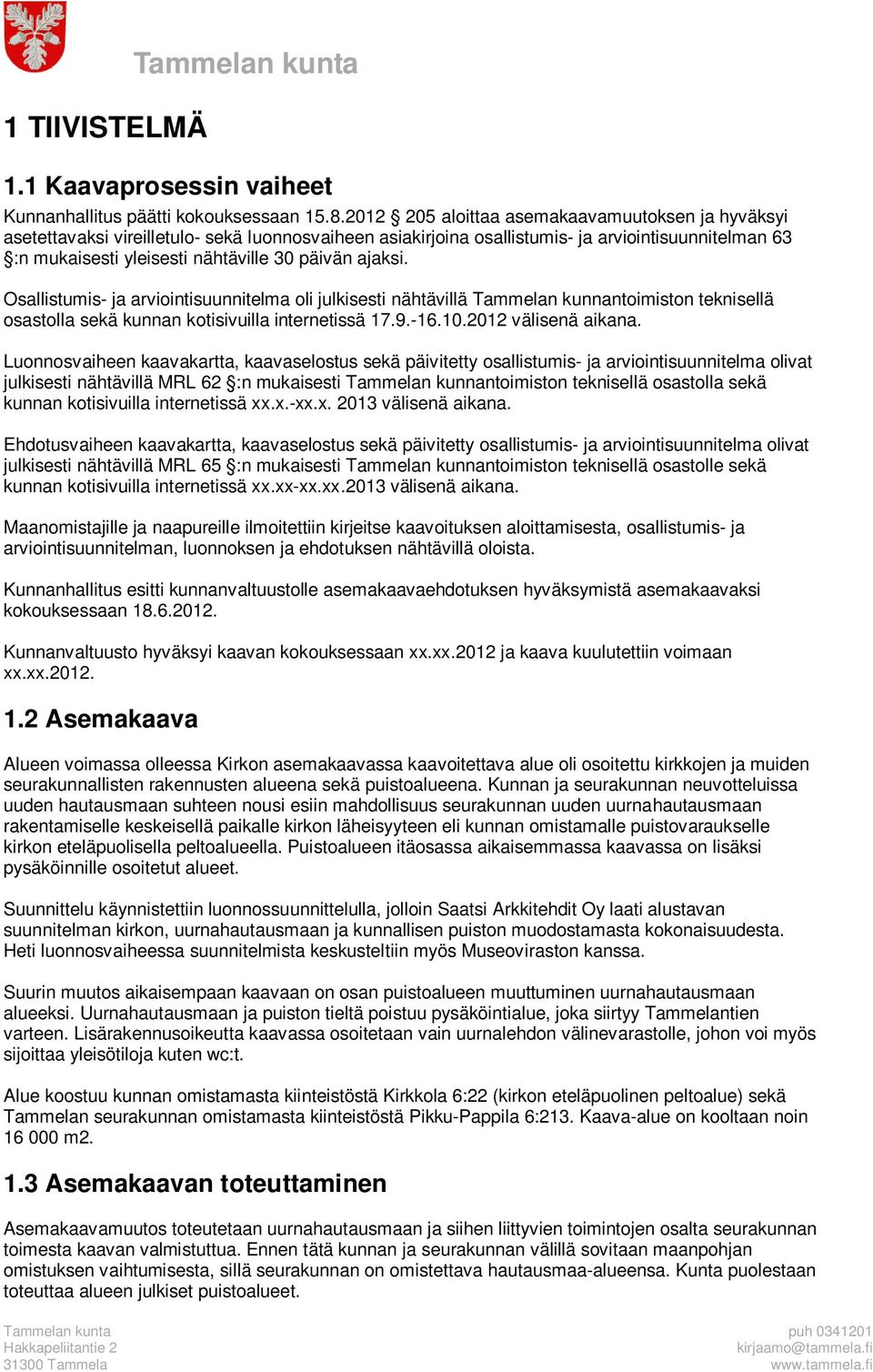 Tammelan kunta

1 TIIVISTELMÄ

1.1 Kaavaprosessin vaiheet

Kunnanhallitus päätti kokouksessaan 15.8.2012 § 205 aloittaa asemakaavamuutoksen ja hyväksyi asetettavaksi vireilletulo- sekä luonnosvaiheen asiakirjoina osallistumis- ja arviointisuunnitelman 63 §:n mukaisesti yleisesti nähtäville 30 päivän ajaksi.

Osallistumis- ja arviointisuunnitelma oli julkisesti nähtävillä Tammelan kunnantoimiston teknisellä osastolla sekä kunnan kotisivuilla internetissä 17.9.-16.10.2012 välisenä aikana.

Luonnosvaiheen kaavakartta, kaavaselostus sekä päivitetty osallistumis- ja arviointisuunnitelma olivat julkisesti nähtävillä MRL 62 §:n mukaisesti Tammelan kunnantoimiston teknisellä osastolla sekä kunnan kotisivuilla internetissä xx.x.-xx.x. 2013 välisenä aikana.

Ehdotusvaiheen kaavakartta, kaavaselostus sekä päivitetty osallistumis- ja arviointisuunnitelma olivat julkisesti nähtävillä MRL 65 §:n mukaisesti Tammelan kunnantoimiston teknisellä osastolle sekä kunnan kotisivuilla internetissä xx.xx-xx.xx.2013 välisenä aikana.

Maanomistajille ja naapureille ilmoitettiin kirjeitse kaavoituksen aloittamisesta, osallistumis- ja arviointisuunnitelman, luonnoksen ja ehdotuksen nähtävillä oloista.

Kunnanhallitus esitti kunnanvaltuustolle asemakaavaehdotuksen hyväksymistä asemakaavaksi kokouksessaan 18.6.2012.

Kunnanvaltuusto hyväksyi kaavan kokouksessaan xx.xx.2012 ja kaava kuulutettiin voimaan xx.xx.2012.

1.2 Asemakaava

Alueen voimassa olleessa Kirkon asemakaavassa kaavoitettava alue oli osoitettu kirkkojen ja muiden seurakunnallisten rakennusten alueena sekä puistoalueena. Kunnan ja seurakunnan neuvotteluissa uuden hautausmaan suhteen nousi esiin mahdollisuus seurakunnan uuden uurnahautausmaan rakentamiselle keskeisellä paikalle kirkon läheisyyteen eli kunnan omistamalle puistovaraukselle kirkon eteläpuolisella peltoalueella. Puistoalueen itäosassa aikaisemmassa kaavassa on lisäksi pysäköinnille osoitetut alueet.

Suunnittelu käynnistettiin luonnossuunnittelulla, jolloin Saatsi Arkkitehdit Oy laati alustavan suunnitelman kirkon, uurnahautausmaan ja kunnallisen puiston muodostamasta kokonaisuudesta. Heti luonnosvaiheessa suunnitelmista keskusteltiin myös Museoviraston kanssa.

Suurin muutos aikaisempaan kaavaan on osan puistoalueen muuttuminen uurnahautausmaan alueeksi. Uurnahautausmaan ja puiston tieltä poistuu pysäköintialue, joka siirtyy Tammelantien varteen. Lisärakennusoikeutta kaavassa osoitetaan vain uurnalehdon välinevarastolle, johon voi myös sijoittaa yleisötiloja kuten wc:t.

Alue koostuu kunnan omistamasta kiinteistöstä Kirkkola 6:22 (kirkon eteläpuolinen peltoalue) sekä Tammelan seurakunnan omistamasta kiinteistöstä Pikku-Pappila 6:213. Kaava-alue on kooltaan noin 16 000 m2.

1.3 Asemakaavan toteuttaminen

Asemakaavamuutos toteutetaan uurnahautausmaan ja siihen liittyvien toimintojen osalta seurakunnan toimesta kaavan valmistuttua. Ennen tätä kunnan ja seurakunnan välillä sovitaan maanpohjan omistuksen vaihtumisesta, sillä seurakunnan on omistettava hautausmaa-alueensa. Kunta puolestaan toteuttaa alueen julkiset puistoalueet.

Tammelan kunta
Hakkapeliitantie 2
31300 Tammela

puh 0341201
kirjaamo@tammela.fi
www.tammela.fi